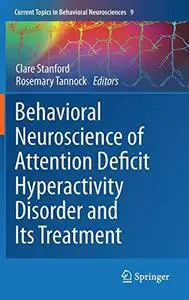 Current Topics in Behavioral Neurosciences 9

Clare Stanford
Rosemary Tannock Editors

Behavioral Neuroscience of Attention Deficit Hyperactivity Disorder and Its Treatment

Springer